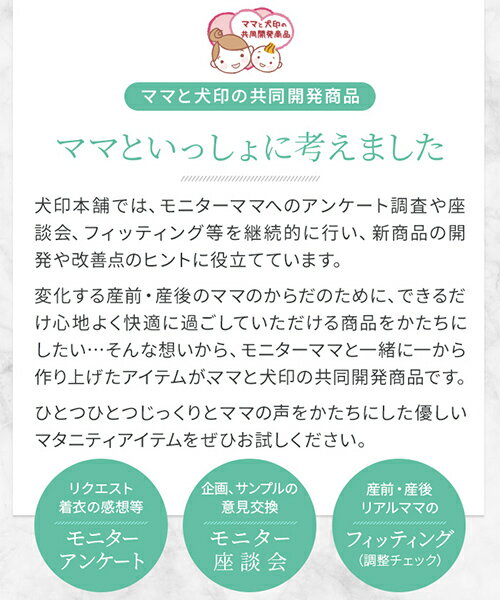 ママと犬印の共同開発商品

ママと犬印の共同開発商品

ママといっしょに考えました

犬印本舗では、モニターママへのアンケート調査や座談会、フィッティング等を継続的に行い、新商品の開発や改善点のヒントに役立てています。

変化する産前・産後のママのからだのために、できるだけ心地よく快適に過ごしていただける商品をかたちにしたい…そんな想いから、モニターママと一緒に一から作り上げたアイテムが、ママと犬印の共同開発商品です。

ひとつひとつじっくりとママの声をかたちにした優しいマタニティアイテムをぜひお試しください。

リクエスト
着衣の感想等
モニター
アンケート

企画、サンプルの
意見交換
モニター
座談会

産前・産後
リアルママの
フィッティング
(調整チェック)